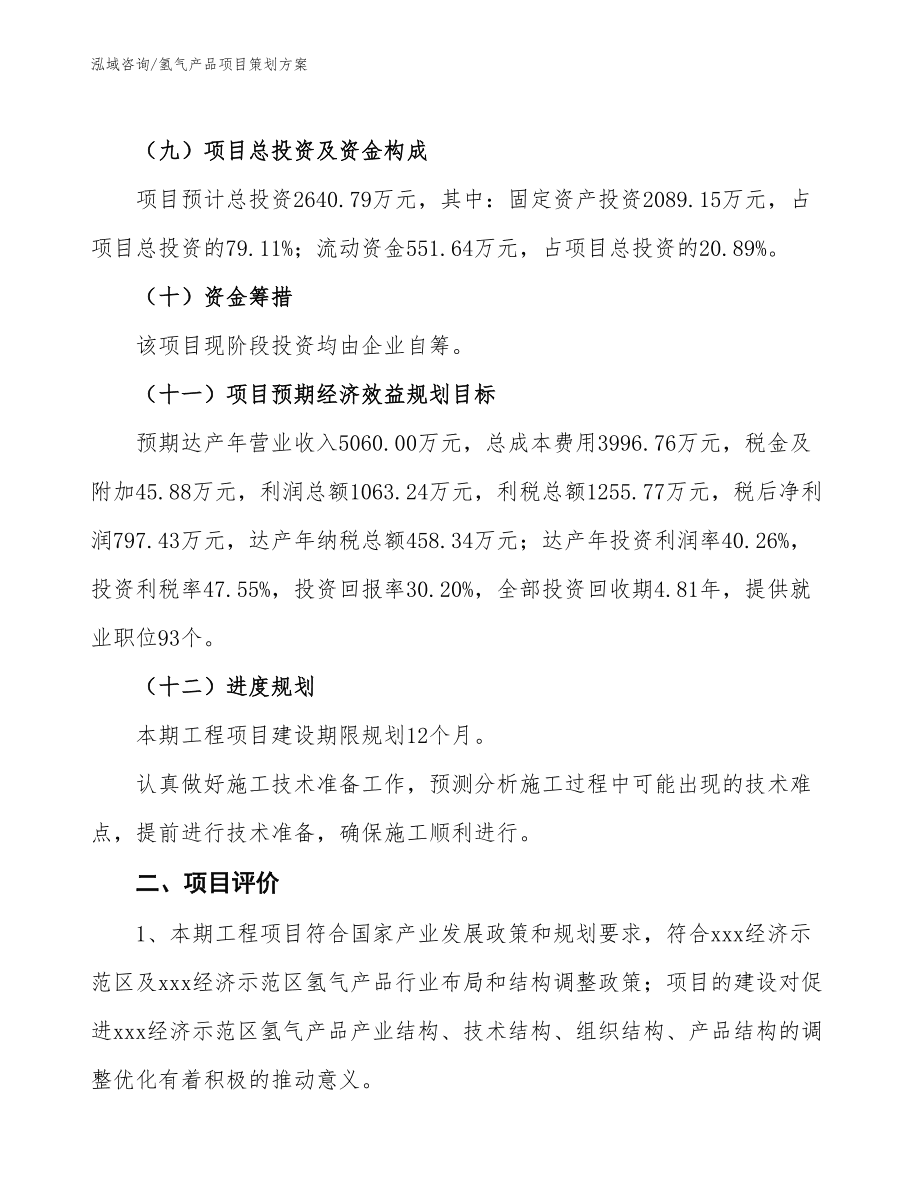 泓域咨询/氢气产品项目策划方案

（九）项目总投资及资金构成

项目预计总投资2640.79万元，其中：固定资产投资2089.15万元，占项目总投资的79.11%；流动资金551.64万元，占项目总投资的20.89%。

（十）资金筹措

该项目现阶段投资均由企业自筹。

（十一）项目预期经济效益规划目标

预期达产年营业收入5060.00万元，总成本费用3996.76万元，税金及附加45.88万元，利润总额1063.24万元，利税总额1255.77万元，税后净利润797.43万元，达产年纳税总额458.34万元；达产年投资利润率40.26%，投资利税率47.55%，投资回报率30.20%，全部投资回收期4.81年，提供就业职位93个。

（十二）进度规划

本期工程项目建设期限规划12个月。

认真做好施工技术准备工作，预测分析施工过程中可能出现的技术难点，提前进行技术准备，确保施工顺利进行。

二、项目评价

1、本期工程项目符合国家产业发展政策和规划要求，符合xxx经济示范区及xxx经济示范区氢气产品行业布局和结构调整政策；项目的建设对促进xxx经济示范区氢气产品产业结构、技术结构、组织结构、产品结构的调整优化有着积极的推动意义。